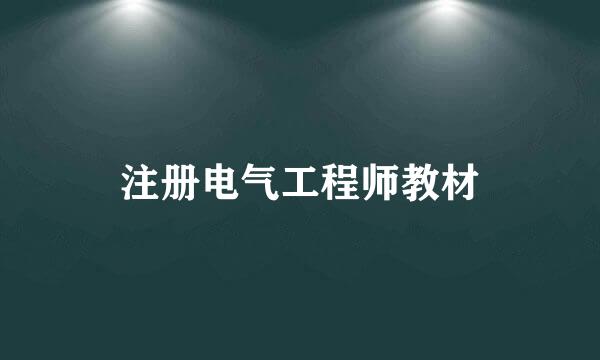 注册电气工程师教材